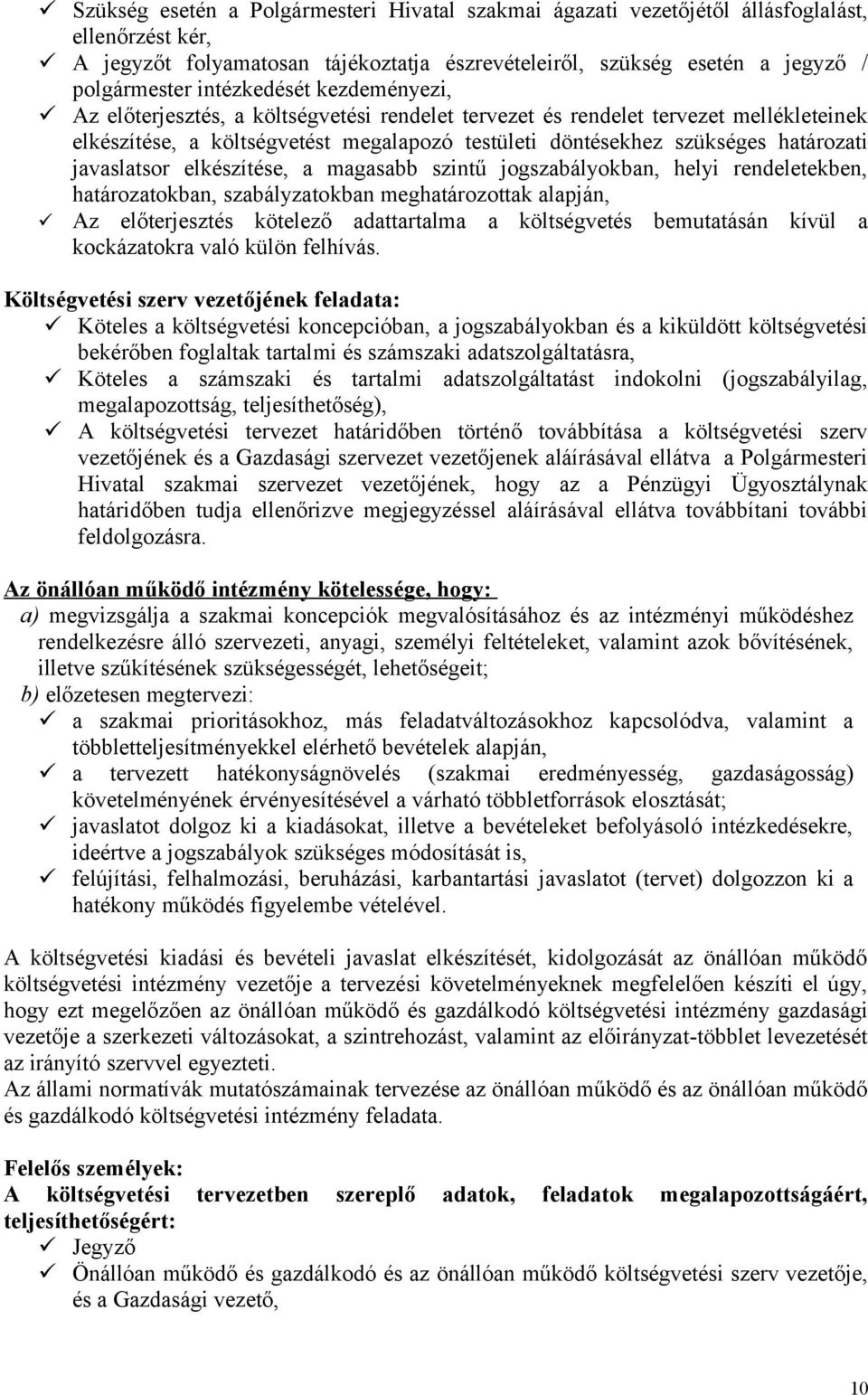 ✓ Szükség esetén a Polgármesteri Hivatal szakmai ágazati vezetőjétől állásfoglalást, ellenőrzést kér,
✓ A jegyzőt folyamatosan tájékoztatja észrevételeiről, szükség esetén a jegyző / polgármester intézkedését kezdeményezi,
✓ Az előterjesztés, a költségvetési rendelet tervezet és rendelet tervezet mellékleteinek elkészítése, a költségvetést megalapozó testületi döntésekhez szükséges határozati javaslatsor elkészítése, a magasabb szintű jogszabályokban, helyi rendeletekben, határozatokban, szabályzatokban meghatározottak alapján,
✓ Az előterjesztés kötelező adattartalma a költségvetés bemutatásán kívül a kockázatokra való külön felhívás.

Költségvetési szerv vezetőjének feladata:
✓ Köteles a költségvetési koncepcióban, a jogszabályokban és a kiküldött költségvetési bekérőben foglaltak tartalmi és számszaki adatszolgáltatásra,
✓ Köteles a számszaki és tartalmi adatszolgáltatást indokolni (jogszabályilag, megalapozottság, teljesíthetőség),
✓ A költségvetési tervezet határidőben történő továbbítása a költségvetési szerv vezetőjének és a Gazdasági szervezet vezetőjenek aláírásával ellátva a Polgármesteri Hivatal szakmai szervezet vezetőjének, hogy az a Pénzügyi Ügyosztálynak határidőben tudja ellenőrizve megjegyzéssel aláírásával ellátva továbbítani további feldolgozásra.

Az önállóan működő intézmény kötelessége, hogy:
a) megvizsgálja a szakmai koncepciók megvalósításához és az intézményi működéshez rendelkezésre álló szervezeti, anyagi, személyi feltételeket, valamint azok bővítésének, illetve szűkítésének szükségességét, lehetőségeit;
b) előzetesen megtervezi:
✓ a szakmai prioritásokhoz, más feladatváltozásokhoz kapcsolódva, valamint a többletteljesítményekkel elérhető bevételek alapján,
✓ a tervezett hatékonyságnövelés (szakmai eredményesség, gazdaságosság) követelményének érvényesítésével a várható többletforrások elosztását;
✓ javaslatot dolgoz ki a kiadásokat, illetve a bevételeket befolyásoló intézkedésekre, ideértve a jogszabályok szükséges módosítását is,
✓ felújítási, felhalmozási, beruházási, karbantartási javaslatot (tervet) dolgozzon ki a hatékony működés figyelembe vételével.

A költségvetési kiadási és bevételi javaslat elkészítését, kidolgozását az önállóan működő költségvetési intézmény vezetője a tervezési követelményeknek megfelelően készíti el úgy, hogy ezt megelőzően az önállóan működő és gazdálkodó költségvetési intézmény gazdasági vezetője a szerkezeti változásokat, a szintrehozást, valamint az előirányzat-többlet levezetését az irányító szervvel egyezteti.
Az állami normatívák mutatószámainak tervezése az önállóan működő és az önállóan működő és gazdálkodó költségvetési intézmény feladata.

Felelős személyek:
A költségvetési tervezetben szereplő adatok, feladatok megalapozottságáért, teljesíthetőségért:
✓ Jegyző
✓ Önállóan működő és gazdálkodó és az önállóan működő költségvetési szerv vezetője, és a Gazdasági vezető,

10